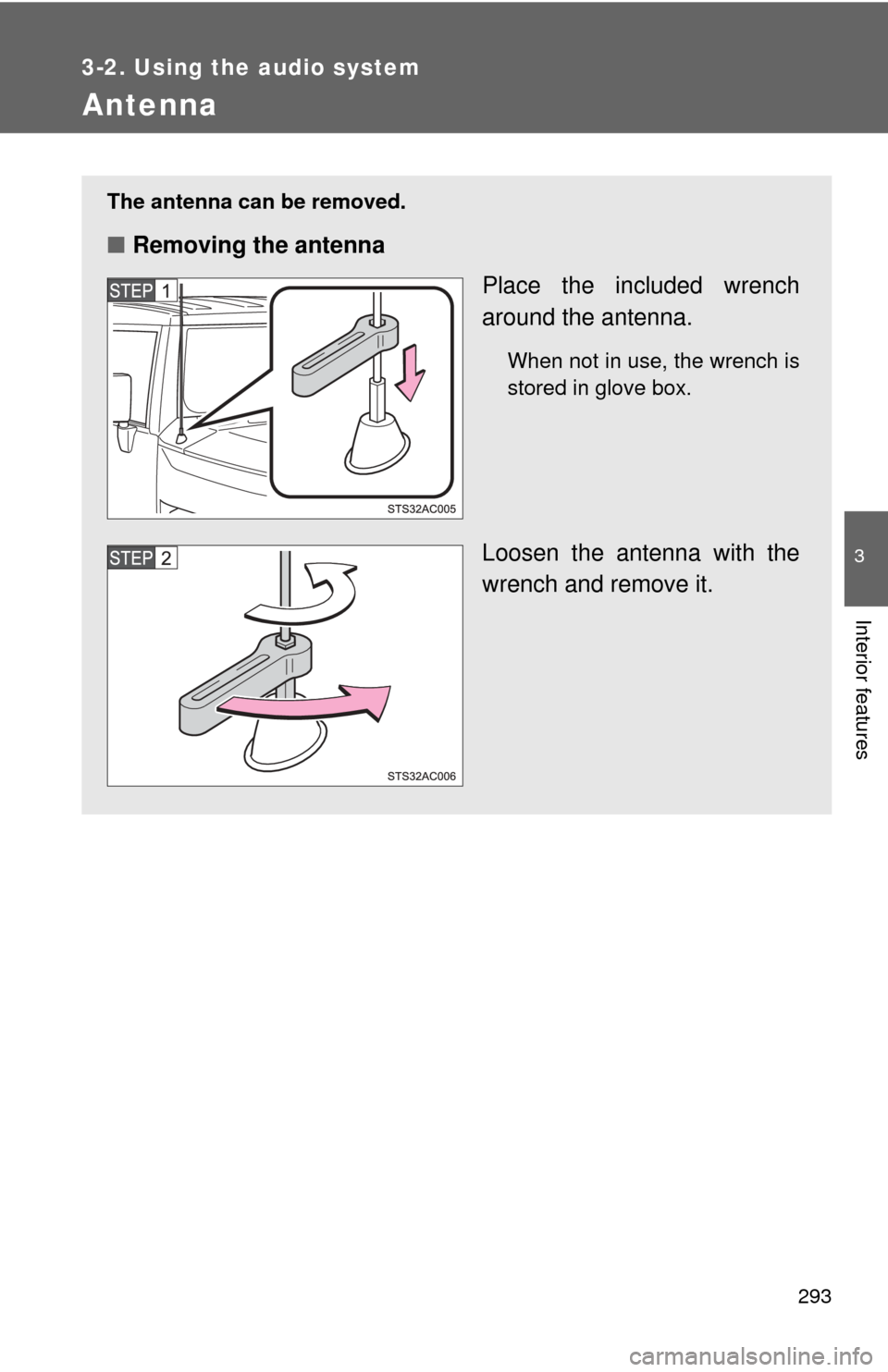 3-2. Using the audio system

Antenna

The antenna can be removed.

■ Removing the antenna

STEP 1

STS32AC005

Place the included wrench around the antenna.

When not in use, the wrench is stored in glove box.

STEP 2

STS32AC006

Loosen the antenna with the wrench and remove it.

3

Interior features

293

carmanualsonline.info